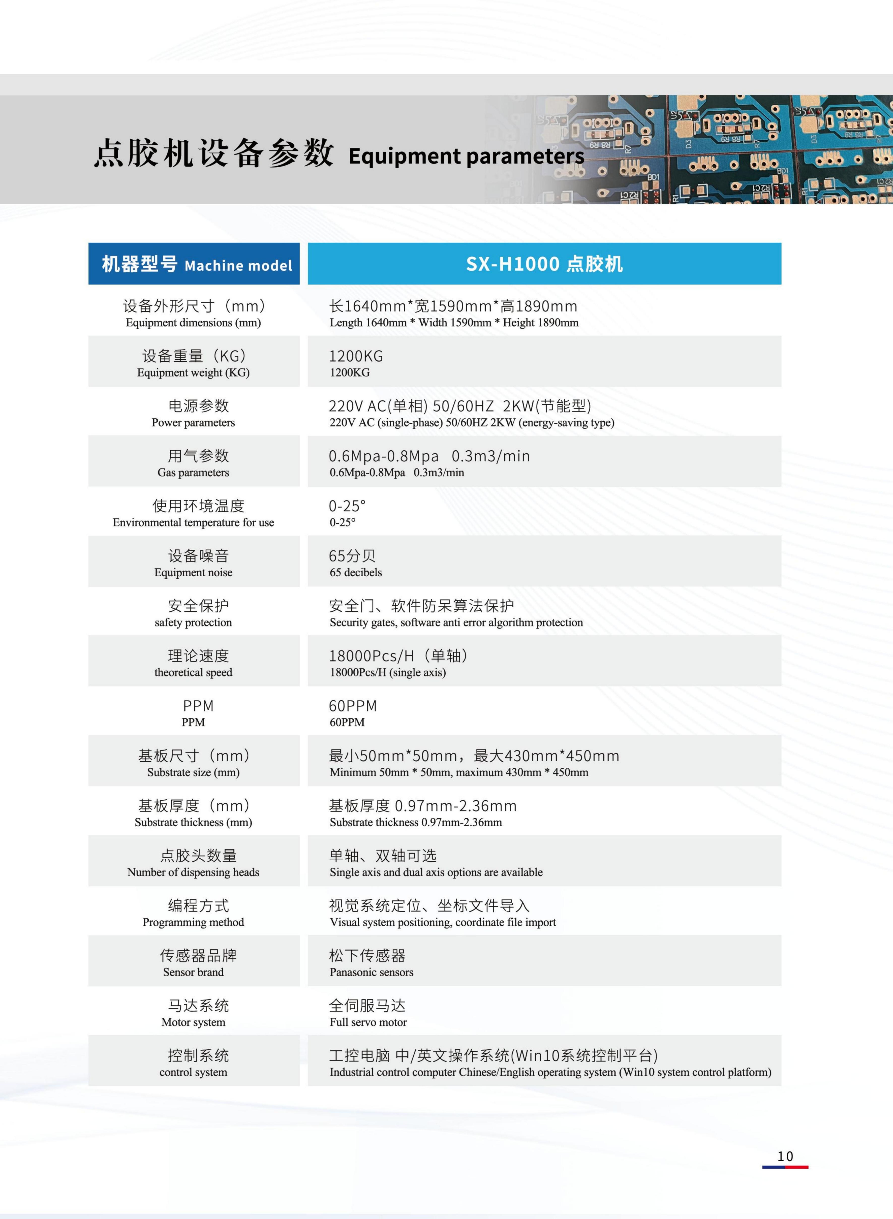 点胶机设备参数 Equipment parameters

| 机器型号 Machine model | SX-H1000 点胶机 |
|---|---|
| 设备外形尺寸（mm） Equipment dimensions (mm) | 长1640mm*宽1590mm*高1890mm Length 1640mm * Width 1590mm * Height 1890mm |
| 设备重量（KG） Equipment weight (KG) | 1200KG 1200KG |
| 电源参数 Power parameters | 220V AC(单相) 50/60HZ 2KW(节能型) 220V AC (single-phase) 50/60HZ 2KW (energy-saving type) |
| 用气参数 Gas parameters | 0.6Mpa-0.8Mpa 0.3m3/min 0.6Mpa-0.8Mpa 0.3m3/min |
| 使用环境温度 Environmental temperature for use | 0-25° 0-25° |
| 设备噪音 Equipment noise | 65分贝 65 decibels |
| 安全保护 safety protection | 安全门、软件防呆算法保护 Security gates, software anti error algorithm protection |
| 理论速度 theoretical speed | 18000Pcs/H（单轴） 18000Pcs/H (single axis) |
| PPM PPM | 60PPM 60PPM |
| 基板尺寸（mm） Substrate size (mm) | 最小50mm*50mm，最大430mm*450mm Minimum 50mm * 50mm, maximum 430mm * 450mm |
| 基板厚度（mm） Substrate thickness (mm) | 基板厚度 0.97mm-2.36mm Substrate thickness 0.97mm-2.36mm |
| 点胶头数量 Number of dispensing heads | 单轴、双轴可选 Single axis and dual axis options are available |
| 编程方式 Programming method | 视觉系统定位、坐标文件导入 Visual system positioning, coordinate file import |
| 传感器品牌 Sensor brand | 松下传感器 Panasonic sensors |
| 马达系统 Motor system | 全伺服马达 Full servo motor |
| 控制系统 control system | 工控电脑 中/英文操作系统(Win10系统控制平台) Industrial control computer Chinese/English operating system (Win10 system control platform) |

10